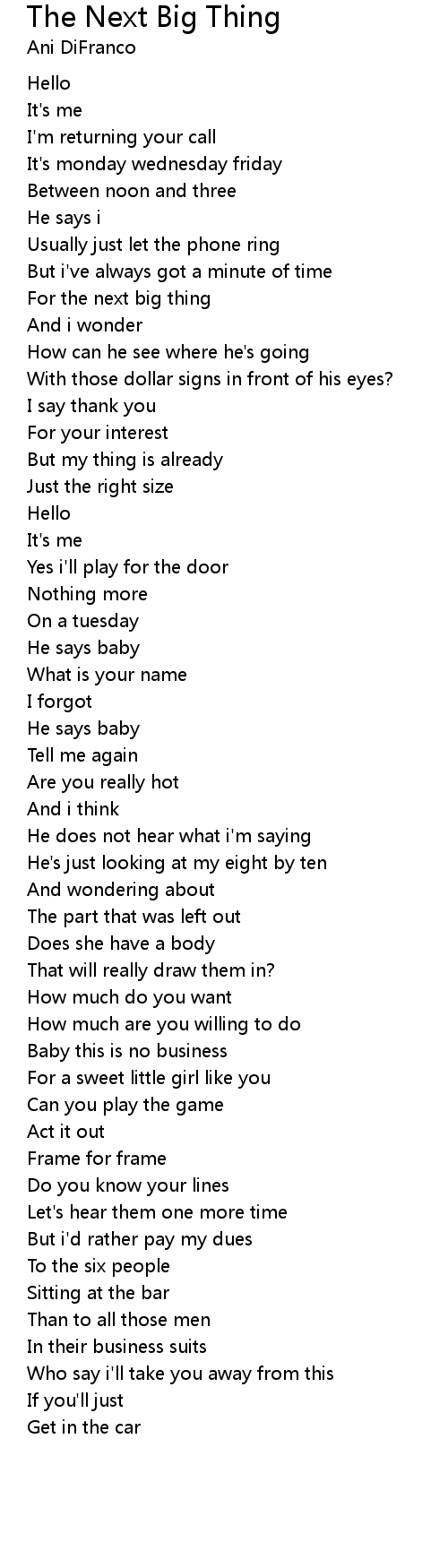 The Next Big Thing
Ani DiFranco

Hello
It's me
I'm returning your call
It's monday wednesday friday
Between noon and three
He says i
Usually just let the phone ring
But i've always got a minute of time
For the next big thing
And i wonder
How can he see where he's going
With those dollar signs in front of his eyes?
I say thank you
For your interest
But my thing is already
Just the right size
Hello
It's me
Yes i'll play for the door
Nothing more
On a tuesday
He says baby
What is your name
I forgot
He says baby
Tell me again
Are you really hot
And i think
He does not hear what i'm saying
He's just looking at my eight by ten
And wondering about
The part that was left out
Does she have a body
That will really draw them in?
How much do you want
How much are you willing to do
Baby this is no business
For a sweet little girl like you
Can you play the game
Act it out
Frame for frame
Do you know your lines
Let's hear them one more time
But i'd rather pay my dues
To the six people
Sitting at the bar
Than to all those men
In their business suits
Who say i'll take you away from this
If you'll just
Get in the car